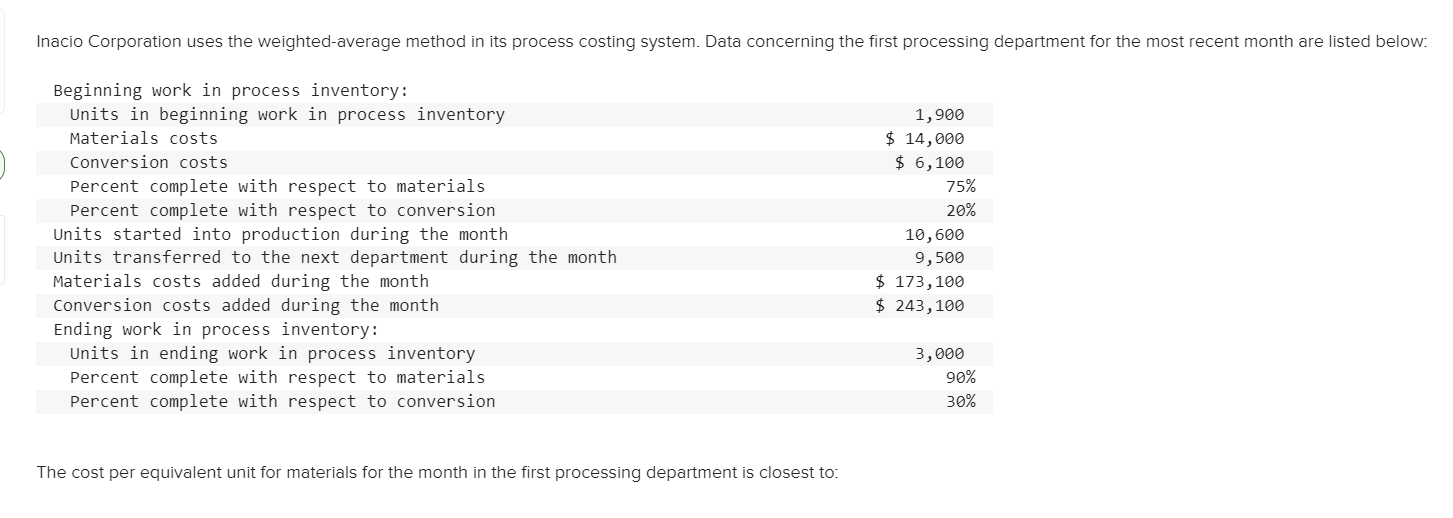 Inacio Corporation uses the weighted-average method in its process costing system. Data concerning the first processing department for the most recent month are listed below:

| | |
|---|---|
| Beginning work in process inventory: | |
| Units in beginning work in process inventory | 1,900 |
| Materials costs | \$ 14,000 |
| Conversion costs | \$ 6,100 |
| Percent complete with respect to materials | 75% |
| Percent complete with respect to conversion | 20% |
| Units started into production during the month | 10,600 |
| Units transferred to the next department during the month | 9,500 |
| Materials costs added during the month | \$ 173,100 |
| Conversion costs added during the month | \$ 243,100 |
| Ending work in process inventory: | |
| Units in ending work in process inventory | 3,000 |
| Percent complete with respect to materials | 90% |
| Percent complete with respect to conversion | 30% |

The cost per equivalent unit for materials for the month in the first processing department is closest to: